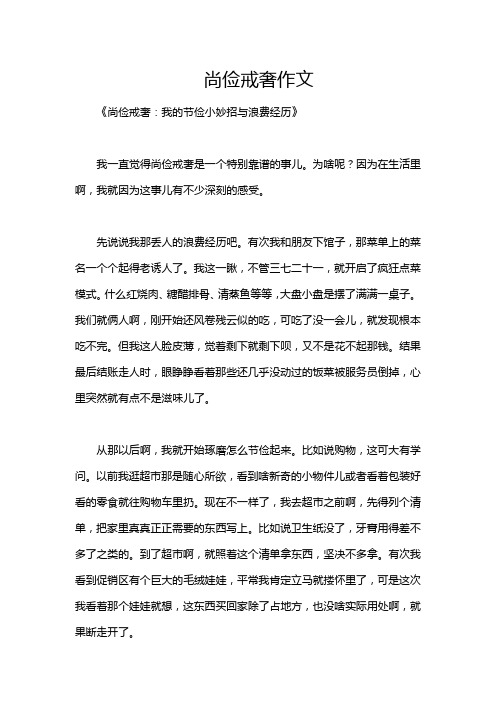 尚俭戒奢作文

《尚俭戒奢：我的节俭小妙招与浪费经历》

我一直觉得尚俭戒奢是一个特别靠谱的事儿。为啥呢？因为在生活里啊，我就因为这事儿有不少深刻的感受。

先说说我那丢人的浪费经历吧。有次我和朋友下馆子，那菜单上的菜名一个个起得老诱人了。我这一瞅，不管三七二十一，就开启了疯狂点菜模式。什么红烧肉、糖醋排骨、清蒸鱼等等，大盘小盘是摆了满满一桌子。我们就俩人啊，刚开始还风卷残云似的吃，可吃了没一会儿，就发现根本吃不完。但我这人脸皮薄，觉着剩下就剩下呗，又不是花不起那钱。结果最后结账走人时，眼睁睁看着那些还几乎没动过的饭菜被服务员倒掉，心里突然就有点不是滋味儿了。

从那以后啊，我就开始琢磨怎么节俭起来。比如说购物，这可大有学问。以前我逛超市那是随心所欲，看到啥新奇的小物件儿或者看着包装好看的零食就往购物车里扔。现在不一样了，我去超市之前啊，先得列个清单，把家里真真正正需要的东西写上。比如说卫生纸没了，牙膏用得差不多了之类的。到了超市啊，就照着这个清单拿东西，坚决不多拿。有次我看到促销区有个巨大的毛绒娃娃，平常我肯定立马就搂怀里了，可是这次我看着那个娃娃就想，这东西买回家除了占地方，也没啥实际用处啊，就果断走开了。